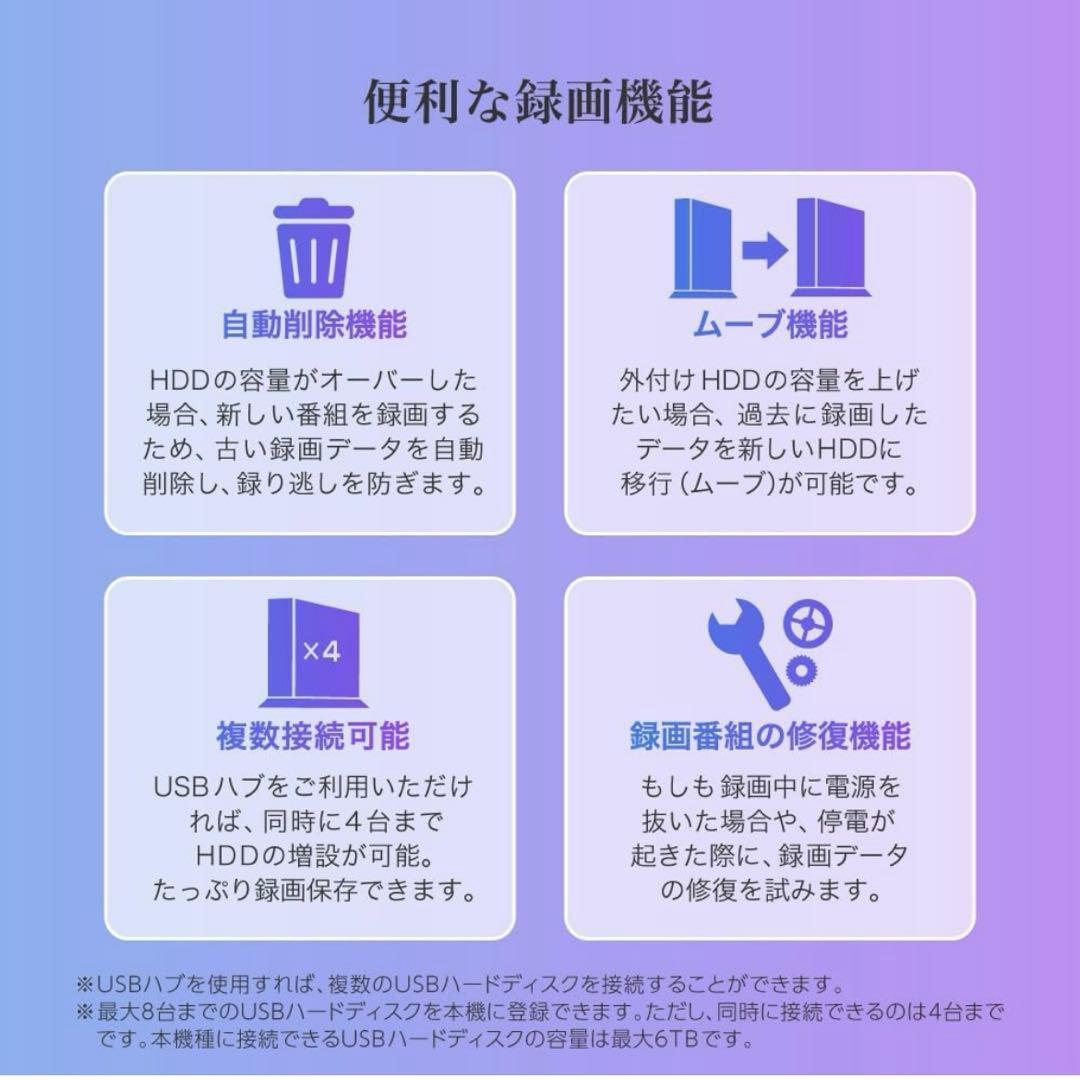 便利な録画機能

自動削除機能

HDDの容量がオーバーした場合、新しい番組を録画するため、古い録画データを自動削除し、録り逃しを防ぎます。

ムーブ機能

外付けHDDの容量を上げたい場合、過去に録画したデータを新しいHDDに移行(ムーブ)が可能です。

×4

複数接続可能

USBハブをご利用いただければ、同時に4台までHDDの増設が可能。たっぷり録画保存できます。

録画番組の修復機能

もしも録画中に電源を抜いた場合や、停電が起きた際に、録画データの修復を試みます。

※USBハブを使用すれば、複数のUSBハードディスクを接続することができます。
※最大8台までのUSBハードディスクを本機に登録できます。ただし、同時に接続できるのは4台までです。本機種に接続できるUSBハードディスクの容量は最大6TBです。